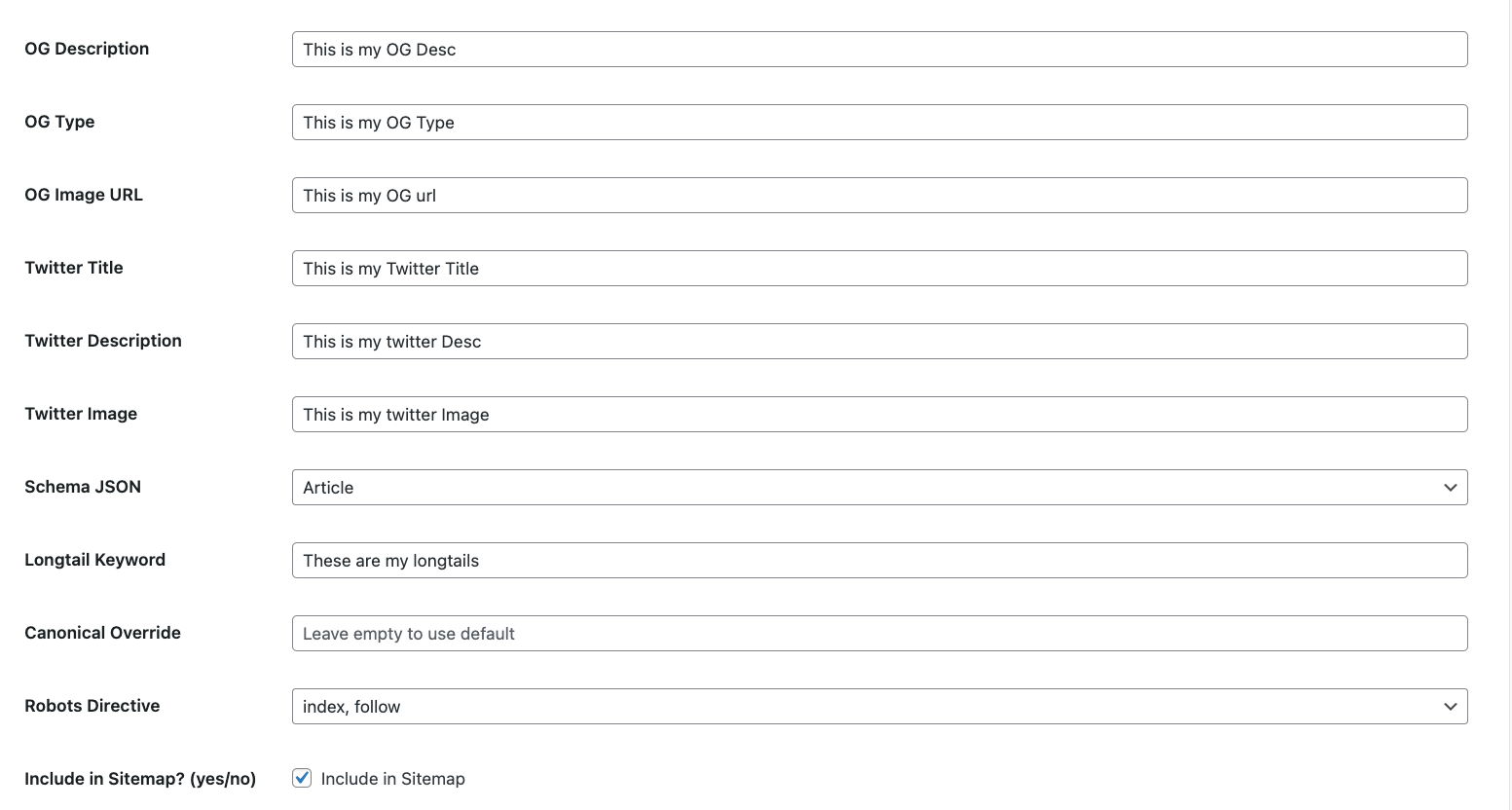 OG Description
This is my OG Desc

OG Type
This is my OG Type

OG Image URL
This is my OG url

Twitter Title
This is my Twitter Title

Twitter Description
This is my twitter Desc

Twitter Image
This is my twitter Image

Schema JSON
Article

Longtail Keyword
These are my longtails

Canonical Override
Leave empty to use default

Robots Directive
index, follow

Include in Sitemap? (yes/no)
Include in Sitemap